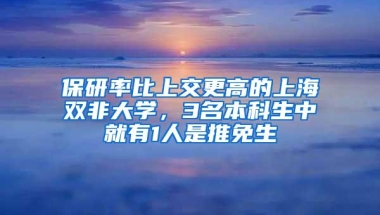 保研率比上交更高的上海双非大学，3名本科生中就有1人是推免生